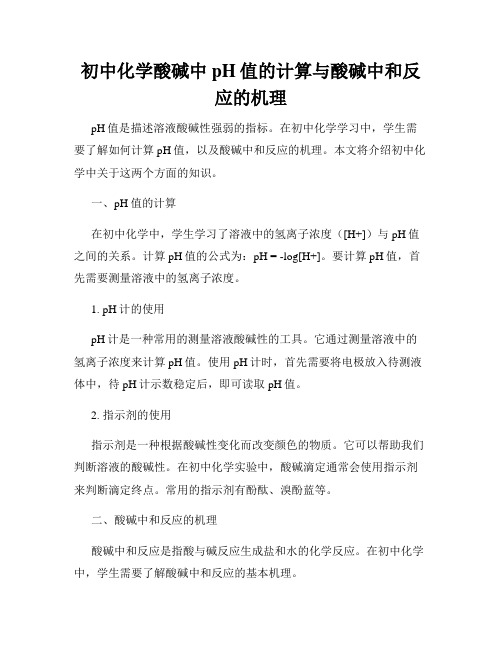 初中化学酸碱中 pH 值的计算与酸碱中和反应的机理

pH 值是描述溶液酸碱性强弱的指标。在初中化学学习中，学生需要了解如何计算 pH 值，以及酸碱中和反应的机理。本文将介绍初中化学中关于这两个方面的知识。

一、pH 值的计算

在初中化学中，学生学习了溶液中的氢离子浓度（[H+]）与 pH 值之间的关系。计算 pH 值的公式为：pH = -log[H+]。要计算 pH 值，首先需要测量溶液中的氢离子浓度。

1. pH 计的使用

pH 计是一种常用的测量溶液酸碱性的工具。它通过测量溶液中的氢离子浓度来计算 pH 值。使用 pH 计时，首先需要将电极放入待测液体中，待 pH 计示数稳定后，即可读取 pH 值。

2. 指示剂的使用

指示剂是一种根据酸碱性变化而改变颜色的物质。它可以帮助我们判断溶液的酸碱性。在初中化学实验中，酸碱滴定通常会使用指示剂来判断滴定终点。常用的指示剂有酚酞、溴酚蓝等。

二、酸碱中和反应的机理

酸碱中和反应是指酸与碱反应生成盐和水的化学反应。在初中化学中，学生需要了解酸碱中和反应的基本机理。